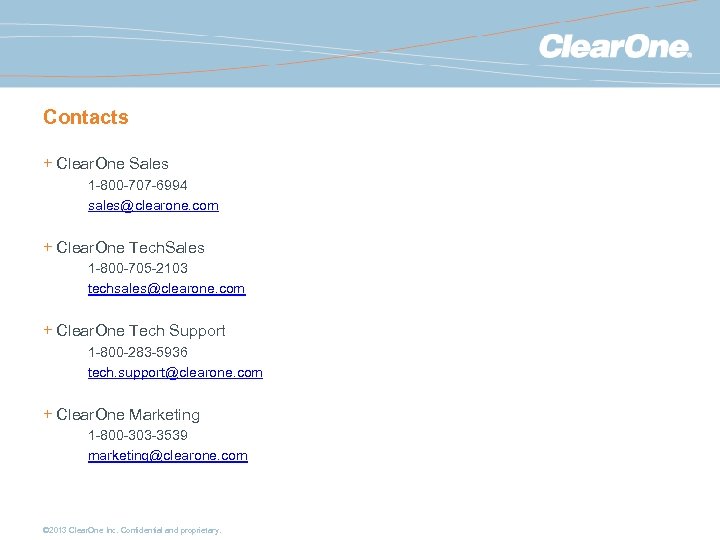 ClearOne.

Contacts

+ ClearOne Sales
1-800-707-6994
sales@clearone.com

+ ClearOne TechSales
1-800-705-2103
techsales@clearone.com

+ ClearOne Tech Support
1-800-283-5936
tech.support@clearone.com

+ ClearOne Marketing
1-800-303-3539
marketing@clearone.com

©2013 ClearOne Inc. Confidential and proprietary.